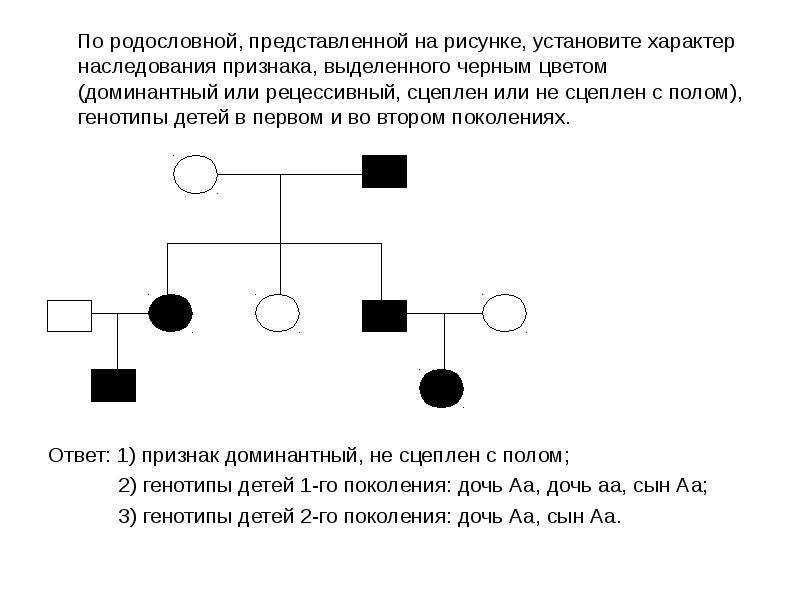 По родословной, представленной на рисунке, установите характер наследования признака, выделенного черным цветом (доминантный или рецессивный, сцеплен или не сцеплен с полом), генотипы детей в первом и во втором поколениях.

Ответ: 1) признак доминантный, не сцеплен с полом;

2) генотипы детей 1-го поколения: дочь Аа, дочь аа, сын Аа;

3) генотипы детей 2-го поколения: дочь Аа, сын Аа.